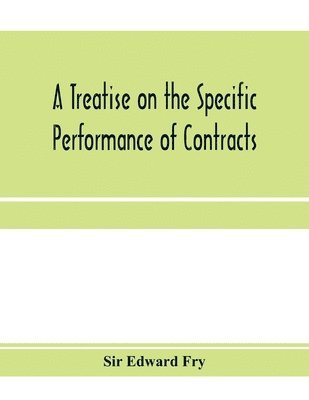 A Treatise on the Specific Performance of Contracts

Sir Edward Fry